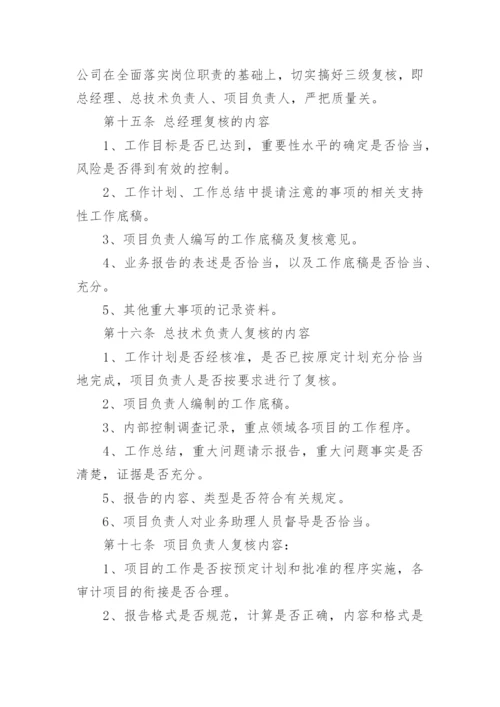 公司在全面落实岗位职责的基础上，切实搞好三级复核，即总经理、总技术负责人、项目负责人，严把质量关。

第十五条 总经理复核的内容

1、工作目标是否已达到，重要性水平的确定是否恰当，风险是否得到有效的控制。

2、工作计划、工作总结中提请注意的事项的相关支持性工作底稿。

3、项目负责人编写的工作底稿及复核意见。

4、业务报告的表述是否恰当，以及工作底稿是否恰当、充分。

5、其他重大事项的记录资料。

第十六条 总技术负责人复核的内容

1、工作计划是否经核准，是否已按原定计划充分恰当地完成，项目负责人是否按要求进行了复核。

2、项目负责人编制的工作底稿。

3、内部控制调查记录，重点领域各项目的工作程序。

4、工作总结，重大问题请示报告，重大问题事实是否清楚，证据是否充分。

5、报告的内容、类型是否符合有关规定。

6、项目负责人对业务助理人员督导是否恰当。

第十七条 项目负责人复核内容：

1、项目的工作是否按预定计划和批准的程序实施，各审计项目的衔接是否合理。

2、报告格式是否规范，计算是否正确，内容和格式是